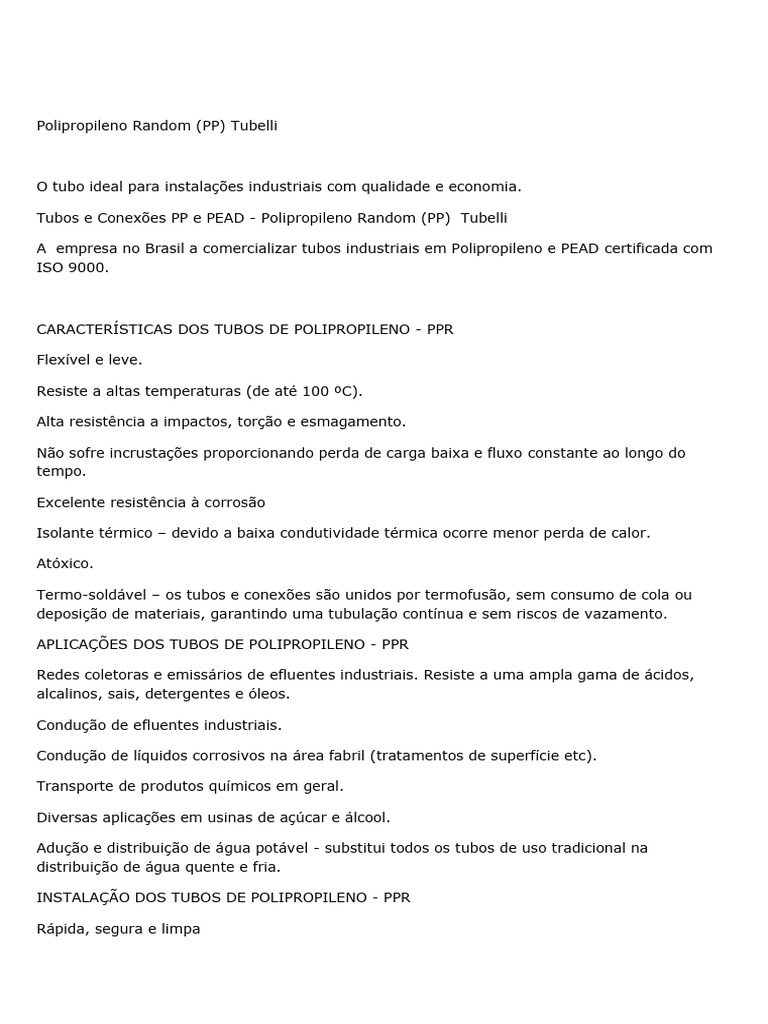 Polipropileno Random (PP) Tubelli

O tubo ideal para instalações industriais com qualidade e economia.

Tubos e Conexões PP e PEAD - Polipropileno Random (PP) Tubelli

A empresa no Brasil a comercializar tubos industriais em Polipropileno e PEAD certificada com ISO 9000.

CARACTERÍSTICAS DOS TUBOS DE POLIPROPILENO - PPR

Flexível e leve.

Resiste a altas temperaturas (de até 100 ºC).

Alta resistência a impactos, torção e esmagamento.

Não sofre incrustações proporcionando perda de carga baixa e fluxo constante ao longo do tempo.

Excelente resistência à corrosão

Isolante térmico – devido a baixa condutividade térmica ocorre menor perda de calor.

Atóxico.

Termo-soldável – os tubos e conexões são unidos por termofusão, sem consumo de cola ou deposição de materiais, garantindo uma tubulação contínua e sem riscos de vazamento.

APLICAÇÕES DOS TUBOS DE POLIPROPILENO - PPR

Redes coletoras e emissários de efluentes industriais. Resiste a uma ampla gama de ácidos, alcalinos, sais, detergentes e óleos.

Condução de efluentes industriais.

Condução de líquidos corrosivos na área fabril (tratamentos de superfície etc).

Transporte de produtos químicos em geral.

Diversas aplicações em usinas de açúcar e álcool.

Adução e distribuição de água potável - substitui todos os tubos de uso tradicional na distribuição de água quente e fria.

INSTALAÇÃO DOS TUBOS DE POLIPROPILENO - PPR

Rápida, segura e limpa